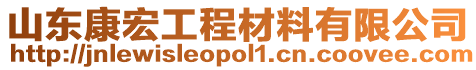 山东康宏工程材料有限公司
http://jnlewisleopol1.cn.coovee.com